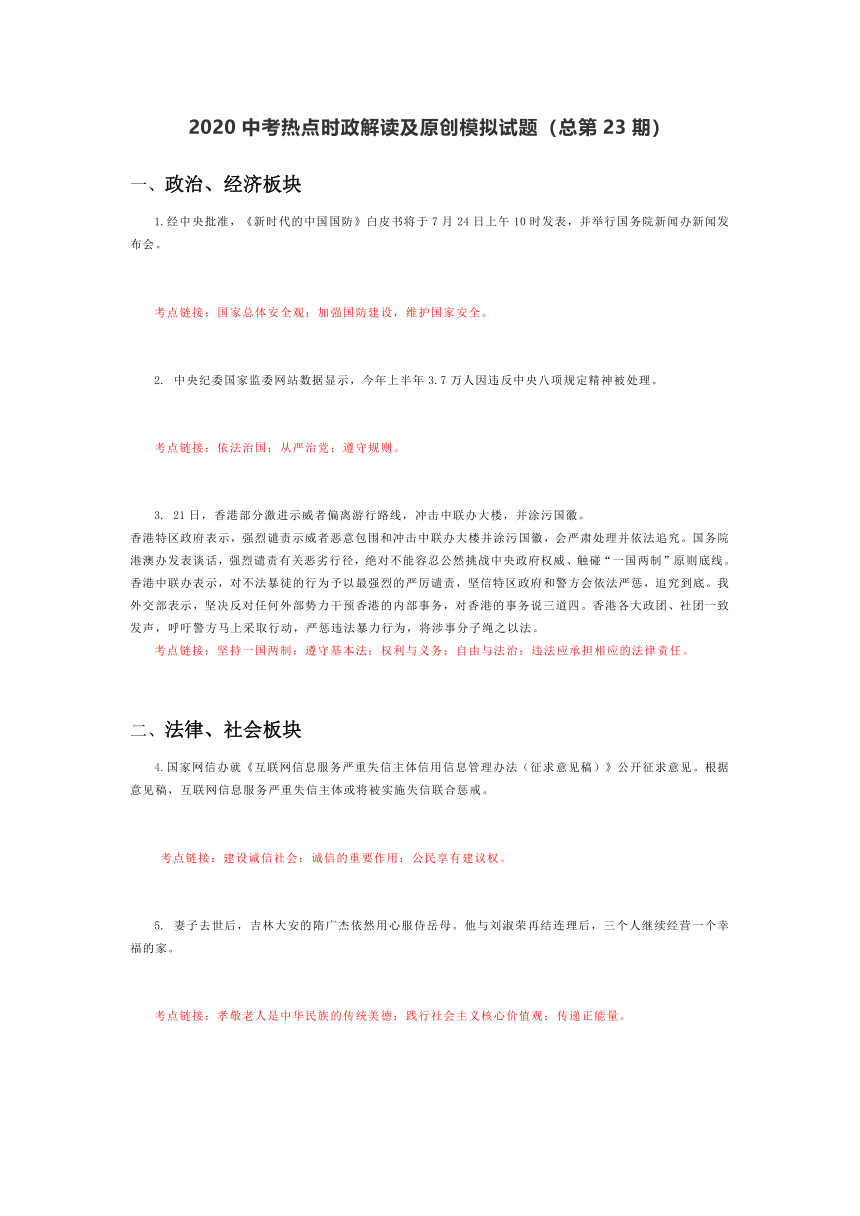 2020 中考热点时政解读及原创模拟试题（总第 23 期）

一、政治、经济板块

1.经中央批准，《新时代的中国国防》白皮书将于 7 月 24 日上午 10 时发表，并举行国务院新闻办新闻发布会。

考点链接：国家总体安全观；加强国防建设，维护国家安全。

2. 中央纪委国家监委网站数据显示，今年上半年 3.7 万人因违反中央八项规定精神被处理。

考点链接：依法治国；从严治党；遵守规则。

3. 21 日，香港部分激进示威者偏离游行路线，冲击中联办大楼，并涂污国徽。
香港特区政府表示，强烈谴责示威者恶意包围和冲击中联办大楼并涂污国徽，会严肃处理并依法追究。国务院港澳办发表谈话，强烈谴责有关恶劣行径，绝对不能容忍公然挑战中央政府权威、触碰“一国两制”原则底线。香港中联办表示，对不法暴徒的行为予以最强烈的严厉谴责，坚信特区政府和警方会依法严惩，追究到底。我外交部表示，坚决反对任何外部势力干预香港的内部事务，对香港的事务说三道四。香港各大政团、社团一致发声，呼吁警方马上采取行动，严惩违法暴力行为，将涉事分子绳之以法。
考点链接：坚持一国两制；遵守基本法；权利与义务；自由与法治；违法应承担相应的法律责任。

二、法律、社会板块

4.国家网信办就《互联网信息服务严重失信主体信用信息管理办法（征求意见稿）》公开征求意见。根据意见稿，互联网信息服务严重失信主体或将被实施失信联合惩戒。

考点链接：建设诚信社会；诚信的重要作用；公民享有建议权。

5. 妻子去世后，吉林大安的隋广杰依然用心服侍岳母。他与刘淑荣再结连理后，三个人继续经营一个幸福的家。

考点链接：孝敬老人是中华民族的传统美德；践行社会主义核心价值观；传递正能量。